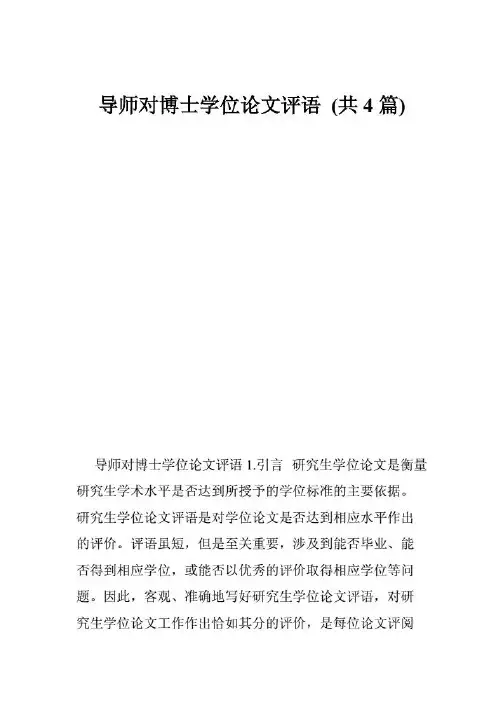 导师对博士学位论文评语 (共 4 篇)

导师对博士学位论文评语 1.引言 研究生学位论文是衡量研究生学术水平是否达到所授予的学位标准的主要依据。研究生学位论文评语是对学位论文是否达到相应水平作出的评价。评语虽短，但是至关重要，涉及到能否毕业、能否得到相应学位，或能否以优秀的评价取得相应学位等问题。因此，客观、准确地写好研究生学位论文评语，对研究生学位论文工作作出恰如其分的评价，是每位论文评阅